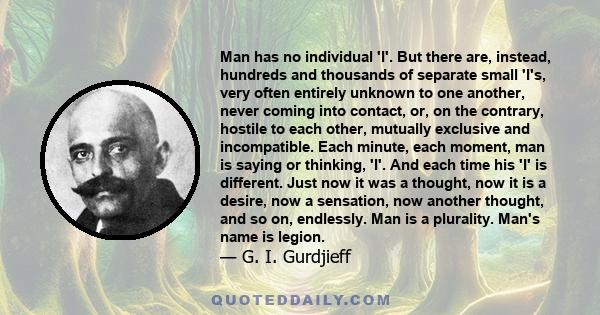 Man has no individual 'I'. But there are, instead, hundreds and thousands of separate small 'I's, very often entirely unknown to one another, never coming into contact, or, on the contrary, hostile to each other, mutually exclusive and incompatible. Each minute, each moment, man is saying or thinking, 'I'. And each time his 'I' is different. Just now it was a thought, now it is a desire, now a sensation, now another thought, and so on, endlessly. Man is a plurality. Man's name is legion.
— G. I. Gurdjieff

QUOTEDDAILY.COM